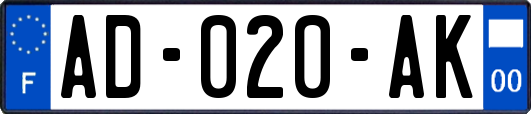 F

AD-020-AK

00